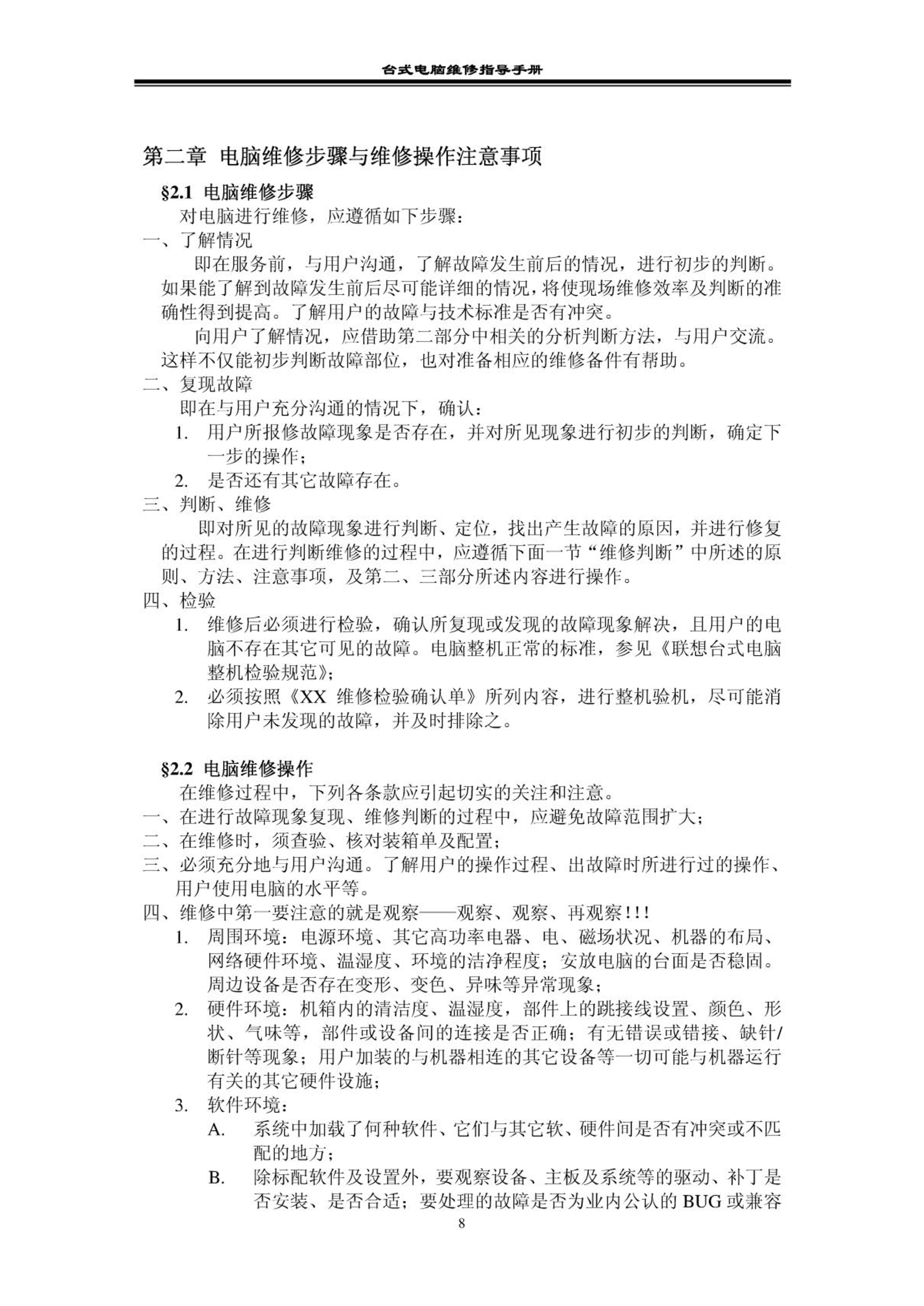 台式电脑维修指导手册

第二章 电脑维修步骤与维修操作注意事项

§2.1 电脑维修步骤

对电脑进行维修，应遵循如下步骤：

一、了解情况

即在服务前，与用户沟通，了解故障发生前后的情况，进行初步的判断。如果能了解到故障发生前后尽可能详细的情况，将使现场维修效率及判断的准确性得到提高。了解用户的故障与技术标准是否有冲突。

向用户了解情况，应借助第二部分中相关的分析判断方法，与用户交流。这样不仅能初步判断故障部位，也对准备相应的维修备件有帮助。

二、复现故障

即在与用户充分沟通的情况下，确认：

1. 用户所报修故障现象是否存在，并对所见现象进行初步的判断，确定下一步的操作；
2. 是否还有其它故障存在。

三、判断、维修

即对所见的故障现象进行判断、定位，找出产生故障的原因，并进行修复的过程。在进行判断维修的过程中，应遵循下面一节“维修判断”中所述的原则、方法、注意事项，及第二、三部分所述内容进行操作。

四、检验

1. 维修后必须进行检验，确认所复现或发现的故障现象解决，且用户的电脑不存在其它可见的故障。电脑整机正常的标准，参见《联想台式电脑整机检验规范》；
2. 必须按照《XX 维修检验确认单》所列内容，进行整机验机，尽可能消除用户未发现的故障，并及时排除之。

§2.2 电脑维修操作

在维修过程中，下列各条款应引起切实的关注和注意。

一、在进行故障现象复现、维修判断的过程中，应避免故障范围扩大；

二、在维修时，须查验、核对装箱单及配置；

三、必须充分地与用户沟通。了解用户的操作过程、出故障时所进行过的操作、用户使用电脑的水平等。

四、维修中第一要注意的就是观察——观察、观察、再观察！！！

1. 周围环境：电源环境、其它高功率电器、电、磁场状况、机器的布局、网络硬件环境、温湿度、环境的洁净程度；安放电脑的台面是否稳固。周边设备是否存在变形、变色、异味等异常现象；
2. 硬件环境：机箱内的清洁度、温湿度，部件上的跳接线设置、颜色、形状、气味等，部件或设备间的连接是否正确；有无错误或错接、缺针/断针等现象；用户加装的与机器相连的其它设备等一切可能与机器运行有关的其它硬件设施；
3. 软件环境：
A. 系统中加载了何种软件、它们与其它软、硬件间是否有冲突或不匹配的地方；
B. 除标配软件及设置外，要观察设备、主板及系统等的驱动、补丁是否安装、是否合适；要处理的故障是否为业内公认的 BUG 或兼容

8